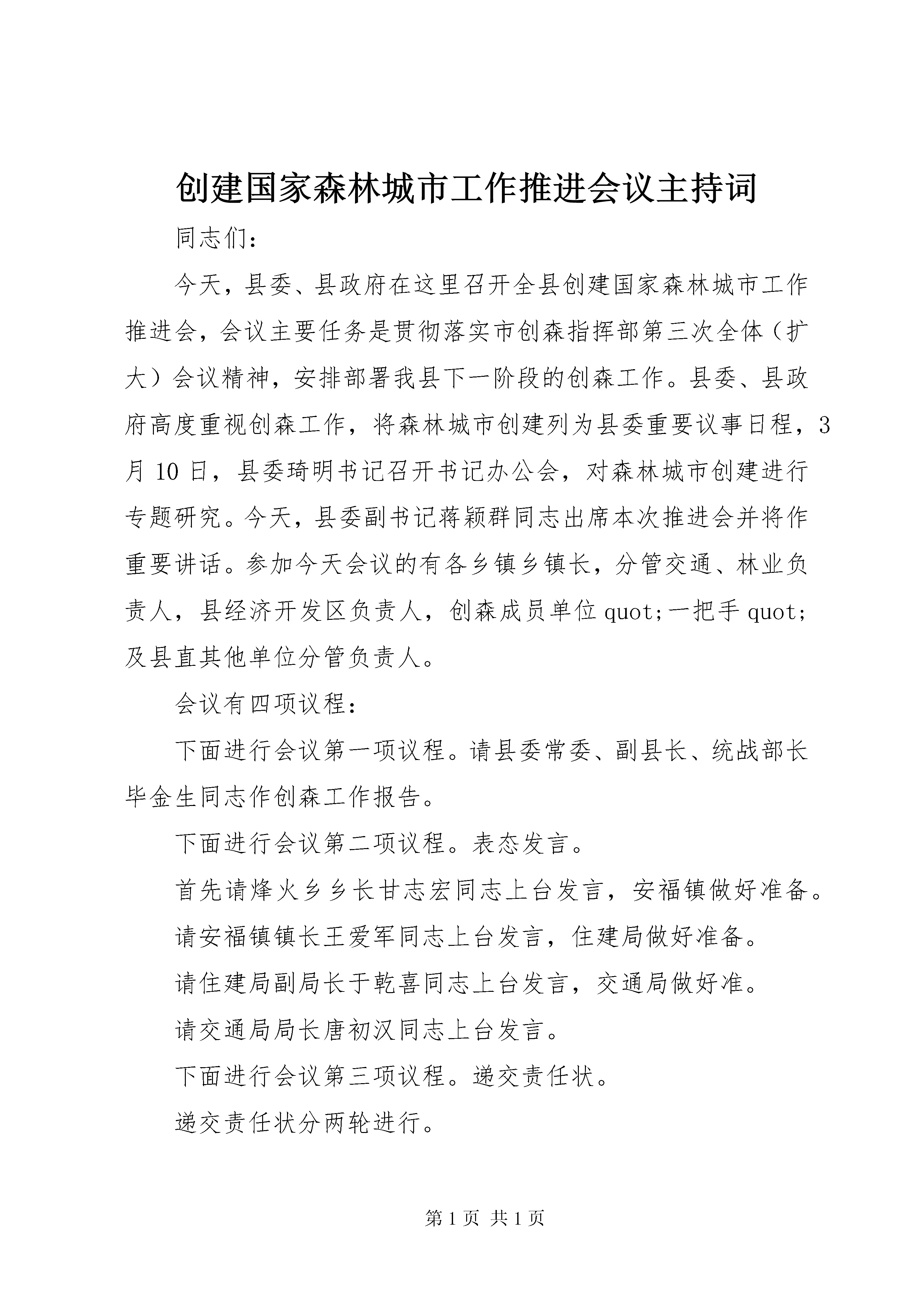 创建国家森林城市工作推进会议主持词

同志们：

今天，县委、县政府在这里召开全县创建国家森林城市工作推进会，会议主要任务是贯彻落实市创森指挥部第三次全体（扩大）会议精神，安排部署我县下一阶段的创森工作。县委、县政府高度重视创森工作，将森林城市创建列为县委重要议事日程，3月10日，县委琦明书记召开书记办公会，对森林城市创建进行专题研究。今天，县委副书记蒋颖群同志出席本次推进会并将作重要讲话。参加今天会议的有各乡镇乡镇长，分管交通、林业负责人，县经济开发区负责人，创森成员单位quot;一把手quot;及县直其他单位分管负责人。

会议有四项议程：

下面进行会议第一项议程。请县委常委、副县长、统战部长毕金生同志作创森工作报告。

下面进行会议第二项议程。表态发言。

首先请烽火乡乡长甘志宏同志上台发言，安福镇做好准备。

请安福镇镇长王爱军同志上台发言，住建局做好准备。

请住建局副局长于乾喜同志上台发言，交通局做好准。

请交通局局长唐初汉同志上台发言。

下面进行会议第三项议程。递交责任状。

递交责任状分两轮进行。

第1页 共1页